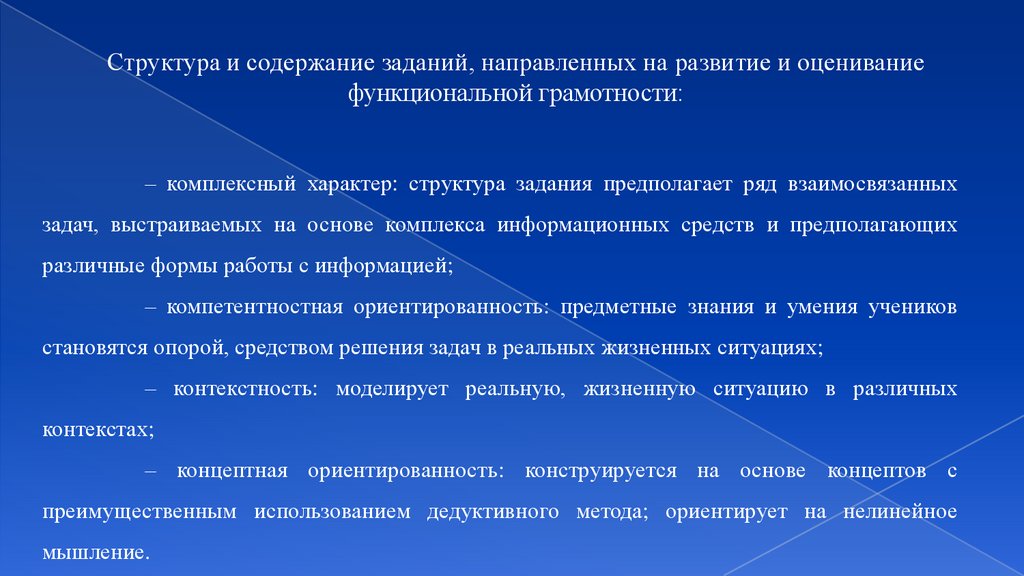 Структура и содержание заданий, направленных на развитие и оценивание функциональной грамотности:

– комплексный характер: структура задания предполагает ряд взаимосвязанных задач, выстраиваемых на основе комплекса информационных средств и предполагающих различные формы работы с информацией;

– компетентностная ориентированность: предметные знания и умения учеников становятся опорой, средством решения задач в реальных жизненных ситуациях;

– контекстность: моделирует реальную, жизненную ситуацию в различных контекстах;

– концептная ориентированность: конструируется на основе концептов с преимущественным использованием дедуктивного метода; ориентирует на нелинейное мышление.